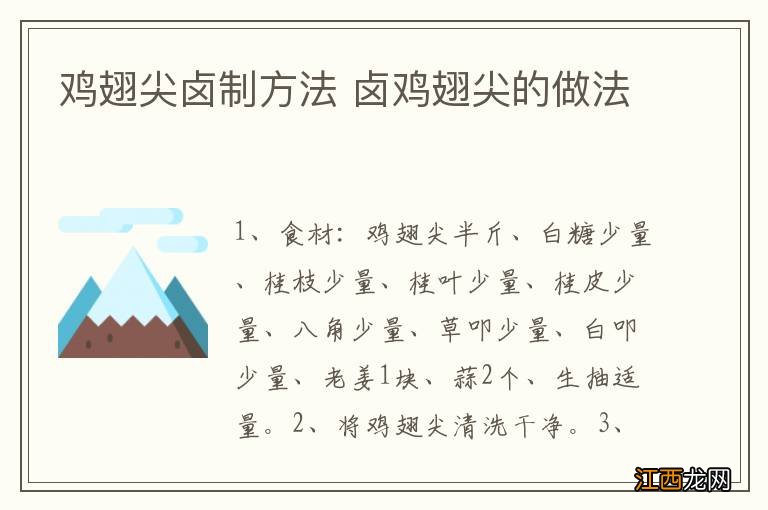 鸡翅尖卤制方法 卤鸡翅尖的做法

1、食材：鸡翅尖半斤、白糖少量、桂枝少量、桂叶少量、桂皮少量、八角少量、草叩少量、白叩少量、老姜1块、蒜2个、生抽适量。2、将鸡翅尖清洗干净。3、

江西龙网